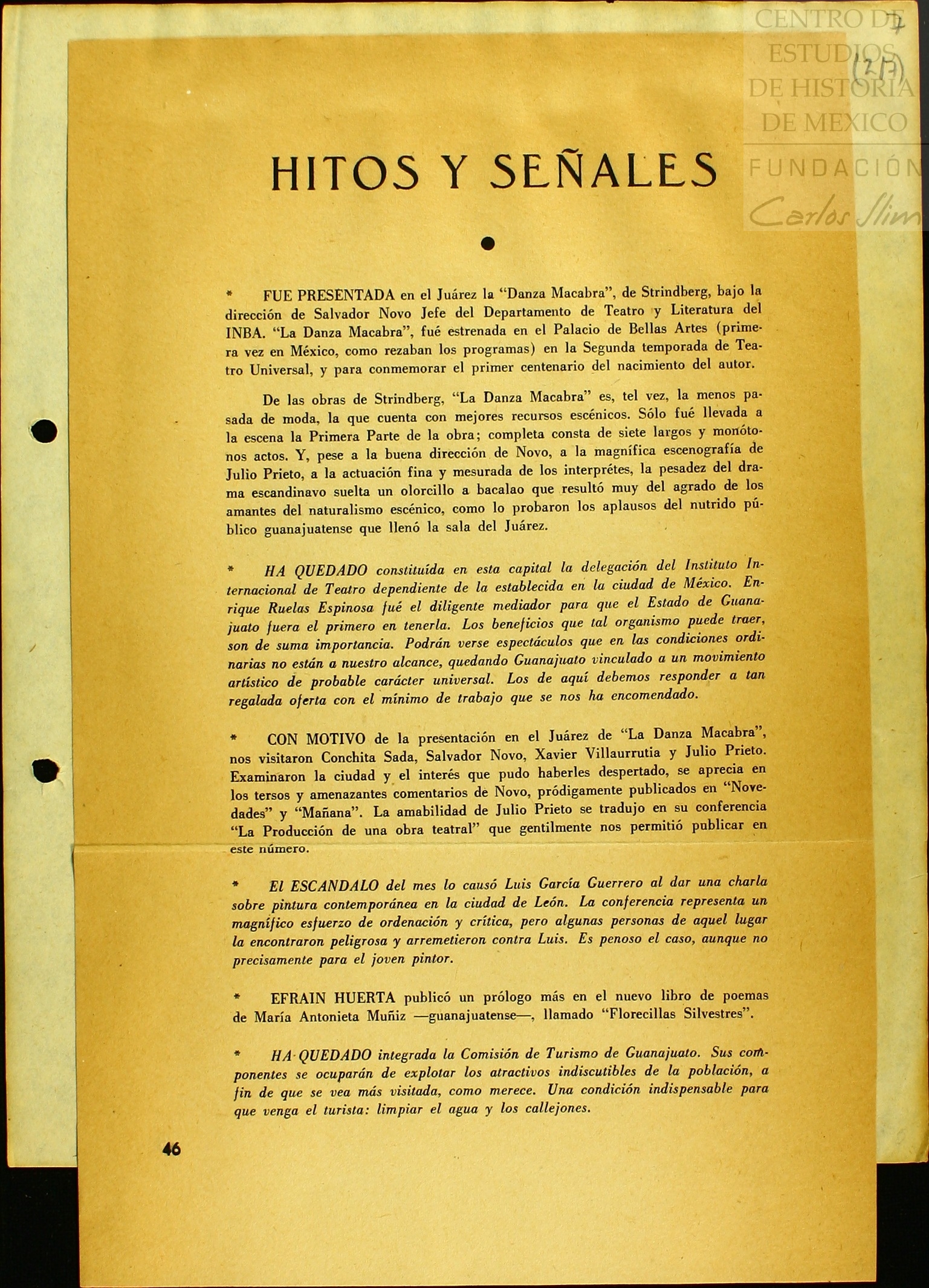 CENTRO DE ESTUDIOS DE HISTORIA DE MEXICO
FUNDACIÓN Carlos Slim

7
(27)

HITOS Y SEÑALES

* FUE PRESENTADA en el Juárez la "Danza Macabra", de Strindberg, bajo la dirección de Salvador Novo Jefe del Departamento de Teatro y Literatura del INBA. "La Danza Macabra", fué estrenada en el Palacio de Bellas Artes (primera vez en México, como rezaban los programas) en la Segunda temporada de Teatro Universal, y para conmemorar el primer centenario del nacimiento del autor.

De las obras de Strindberg, "La Danza Macabra" es, tel vez, la menos pasada de moda, la que cuenta con mejores recursos escénicos. Sólo fué llevada a la escena la Primera Parte de la obra; completa consta de siete largos y monótonos actos. Y, pese a la buena dirección de Novo, a la magnífica escenografía de Julio Prieto, a la actuación fina y mesurada de los interprétes, la pesadez del drama escandinavo suelta un olorcillo a bacalao que resultó muy del agrado de los amantes del naturalismo escénico, como lo probaron los aplausos del nutrido público guanajuatense que llenó la sala del Juárez.

* HA QUEDADO constituída en esta capital la delegación del Instituto Internacional de Teatro dependiente de la establecida en la ciudad de México. Enrique Ruelas Espinosa fué el diligente mediador para que el Estado de Guanajuato fuera el primero en tenerla. Los beneficios que tal organismo puede traer, son de suma importancia. Podrán verse espectáculos que en las condiciones ordinarias no están a nuestro alcance, quedando Guanajuato vinculado a un movimiento artístico de probable carácter universal. Los de aquí debemos responder a tan regalada oferta con el mínimo de trabajo que se nos ha encomendado.

* CON MOTIVO de la presentación en el Juárez de "La Danza Macabra", nos visitaron Conchita Sada, Salvador Novo, Xavier Villaurrutia y Julio Prieto. Examinaron la ciudad y el interés que pudo haberles despertado, se aprecia en los tersos y amenazantes comentarios de Novo, pródigamente publicados en "Novedades" y "Mañana". La amabilidad de Julio Prieto se tradujo en su conferencia "La Producción de una obra teatral" que gentilmente nos permitió publicar en este número.

* El ESCANDALO del mes lo causó Luis García Guerrero al dar una charla sobre pintura contemporánea en la ciudad de León. La conferencia representa un magnífico esfuerzo de ordenación y crítica, pero algunas personas de aquel lugar la encontraron peligrosa y arremetieron contra Luis. Es penoso el caso, aunque no precisamente para el joven pintor.

* EFRAIN HUERTA publicó un prólogo más en el nuevo libro de poemas de María Antonieta Muñiz —guanajuatense—, llamado "Florecillas Silvestres".

* HA QUEDADO integrada la Comisión de Turismo de Guanajuato. Sus componentes se ocuparán de explotar los atractivos indiscutibles de la población, a fin de que se vea más visitada, como merece. Una condición indispensable para que venga el turista: limpiar el agua y los callejones.

46